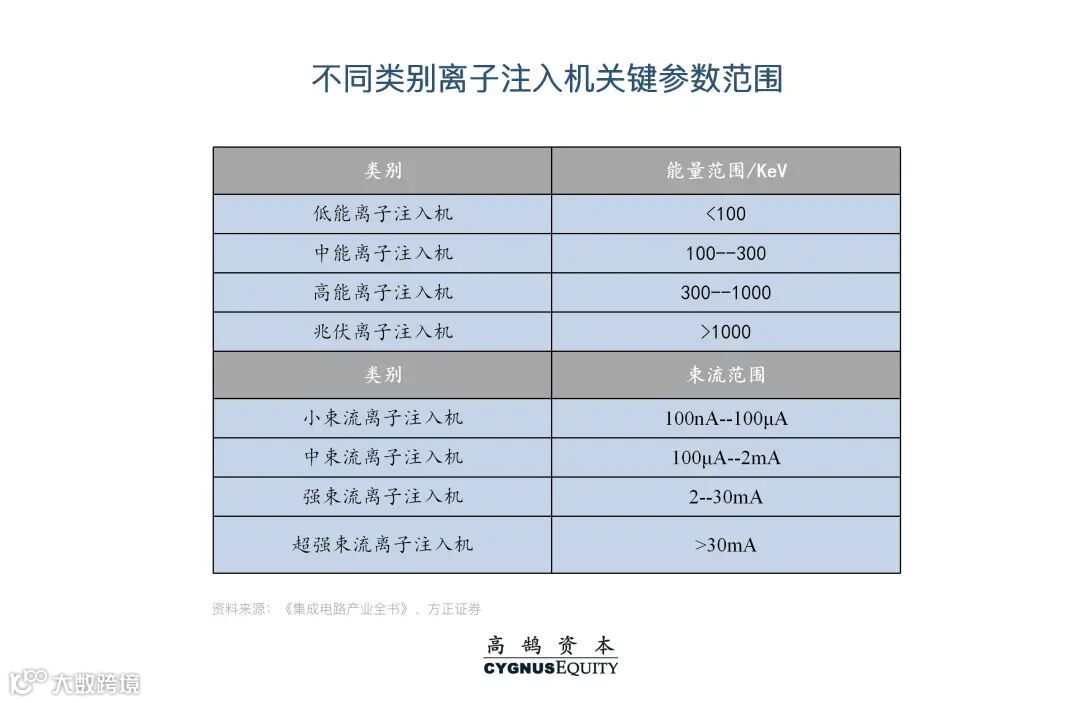 不同类别离子注入机关键参数范围

| 类别 | 能量范围/KeV |
|---|---|
| 低能离子注入机 | <100 |
| 中能离子注入机 | 100--300 |
| 高能离子注入机 | 300--1000 |
| 兆伏离子注入机 | >1000 |
| 类别 | 束流范围 |
| 小束流离子注入机 | 100nA--100μA |
| 中束流离子注入机 | 100μA--2mA |
| 强束流离子注入机 | 2--30mA |
| 超强束流离子注入机 | >30mA |

资料来源：《集成电路产业全书》、方正证券

高鹄资本
CYGNUSEQUITY

大数跨境